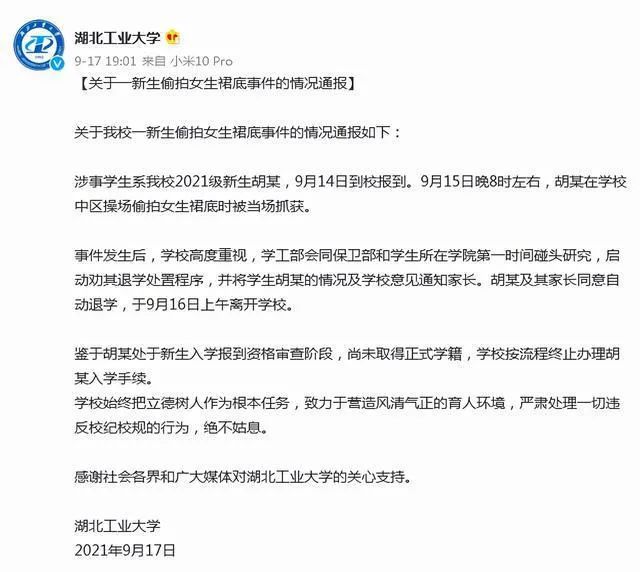 湖北工业大学

9-17 19:01 来自 小米10 Pro

【关于一新生偷拍女生裙底事件的情况通报】

关于我校一新生偷拍女生裙底事件的情况通报如下：

涉事学生系我校2021级新生胡某，9月14日到校报到。9月15日晚8时左右，胡某在学校中区操场偷拍女生裙底时被当场抓获。

事件发生后，学校高度重视，学工部会同保卫部和学生所在学院第一时间碰头研究，启动劝其退学处置程序，并将学生胡某的情况及学校意见通知家长。胡某及其家长同意自动退学，于9月16日上午离开学校。

鉴于胡某处于新生入学报到资格审查阶段，尚未取得正式学籍，学校按流程终止办理胡某入学手续。
学校始终把立德树人作为根本任务，致力于营造风清气正的育人环境，严肃处理一切违反校纪校规的行为，绝不姑息。

感谢社会各界和广大媒体对湖北工业大学的关心支持。

湖北工业大学
2021年9月17日